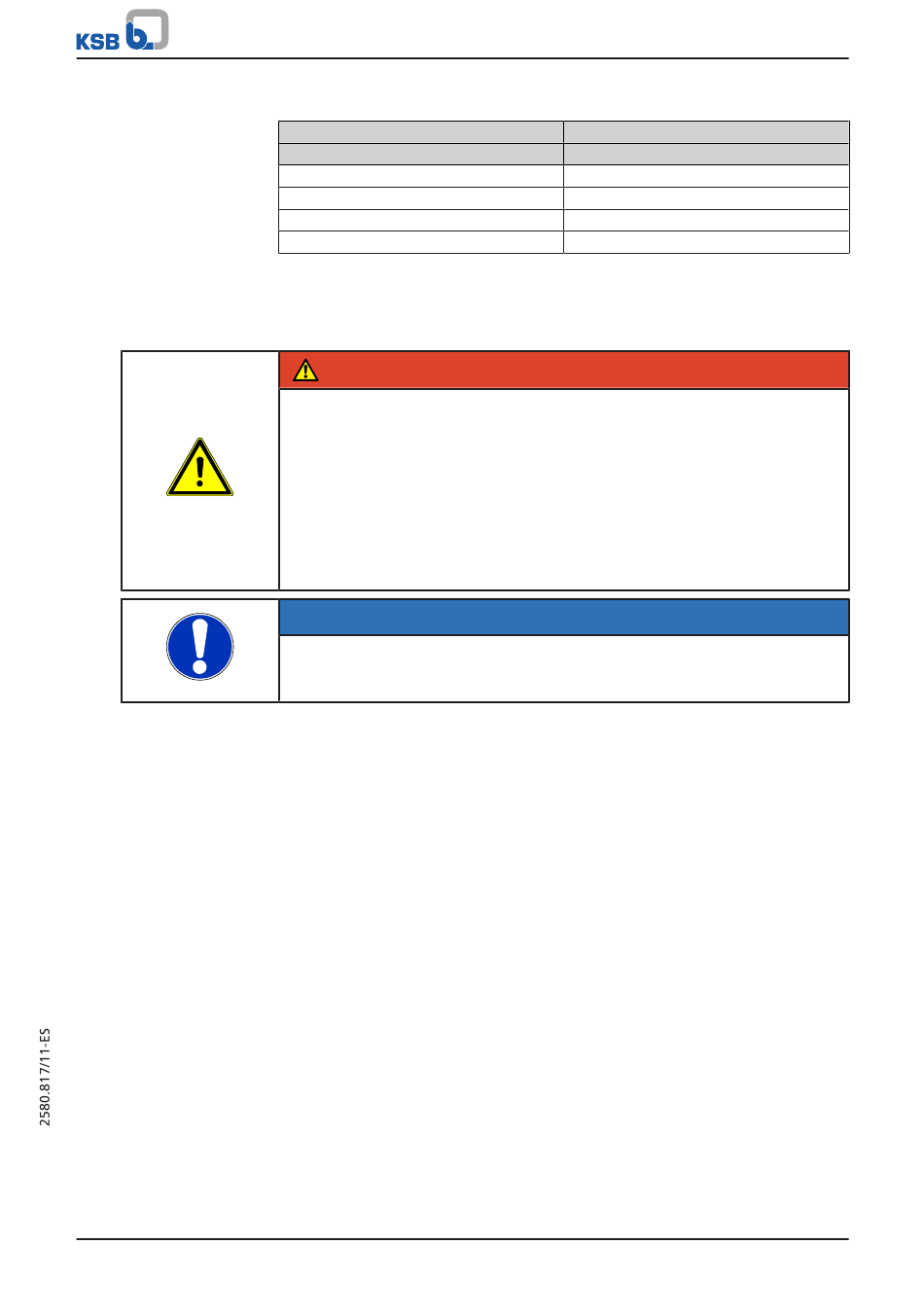 KSB

2580.817/11-ES